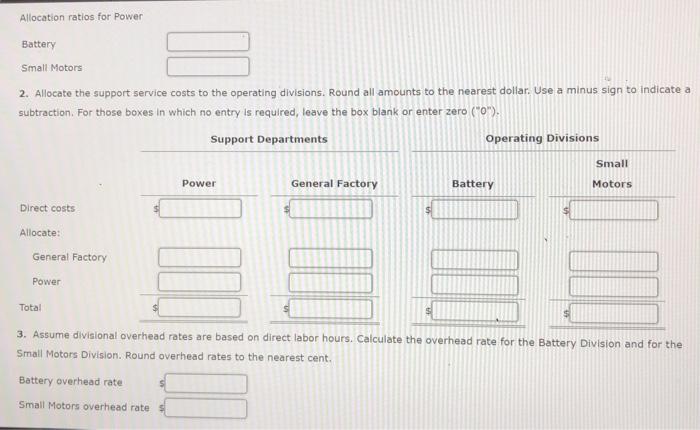 Allocation ratios for Power

Battery

Small Motors

2. Allocate the support service costs to the operating divisions. Round all amounts to the nearest dollar. Use a minus sign to indicate a subtraction. For those boxes in which no entry is required, leave the box blank or enter zero ("0").

| | Support Departments | | Operating Divisions | |
|---|---|---|---|---|
| | Power | General Factory | Battery | Small Motors |
| Direct costs | $ | $ | $ | $ |
| Allocate: | | | | |
| General Factory | | | | |
| Power | | | | |
| Total | $ | $ | $ | $ |

3. Assume divisional overhead rates are based on direct labor hours. Calculate the overhead rate for the Battery Division and for the Small Motors Division. Round overhead rates to the nearest cent.

Battery overhead rate $

Small Motors overhead rate $